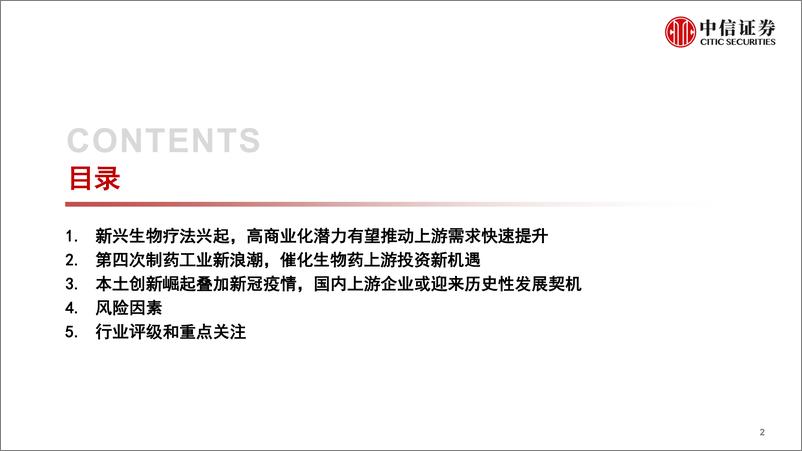 中信证券
CITIC SECURITIES

CONTENTS
目录

1. 新兴生物疗法兴起，高商业化潜力有望推动上游需求快速提升
2. 第四次制药工业新浪潮，催化生物药上游投资新机遇
3. 本土创新崛起叠加新冠疫情，国内上游企业或迎来历史性发展契机
4. 风险因素
5. 行业评级和重点关注

2